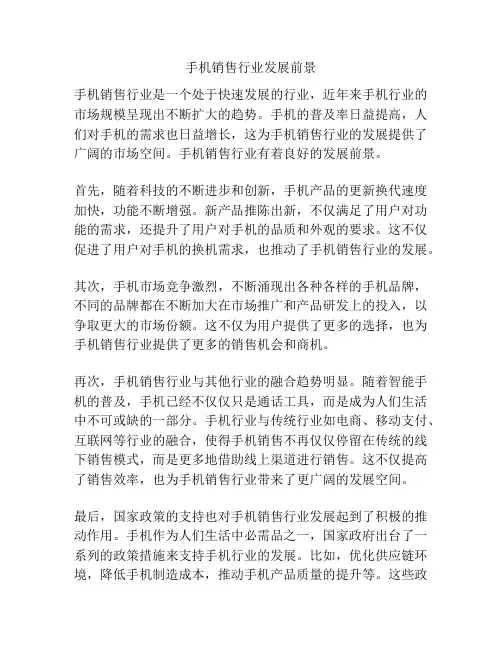 手机销售行业发展前景

手机销售行业是一个处于快速发展的行业，近年来手机行业的市场规模呈现出不断扩大的趋势。手机的普及率日益提高，人们对手机的需求也日益增长，这为手机销售行业的发展提供了广阔的市场空间。手机销售行业有着良好的发展前景。

首先，随着科技的不断进步和创新，手机产品的更新换代速度加快，功能不断增强。新产品推陈出新，不仅满足了用户对功能的需求，还提升了用户对手机的品质和外观的要求。这不仅促进了用户对手机的换机需求，也推动了手机销售行业的发展。

其次，手机市场竞争激烈，不断涌现出各种各样的手机品牌，不同的品牌都在不断加大在市场推广和产品研发上的投入，以争取更大的市场份额。这不仅为用户提供了更多的选择，也为手机销售行业提供了更多的销售机会和商机。

再次，手机销售行业与其他行业的融合趋势明显。随着智能手机的普及，手机已经不仅仅只是通话工具，而是成为人们生活中不可或缺的一部分。手机行业与传统行业如电商、移动支付、互联网等行业的融合，使得手机销售不再仅仅停留在传统的线下销售模式，而是更多地借助线上渠道进行销售。这不仅提高了销售效率，也为手机销售行业带来了更广阔的发展空间。

最后，国家政策的支持也对手机销售行业发展起到了积极的推动作用。手机作为人们生活中必需品之一，国家政府出台了一系列的政策措施来支持手机行业的发展。比如，优化供应链环境，降低手机制造成本，推动手机产品质量的提升等。这些政